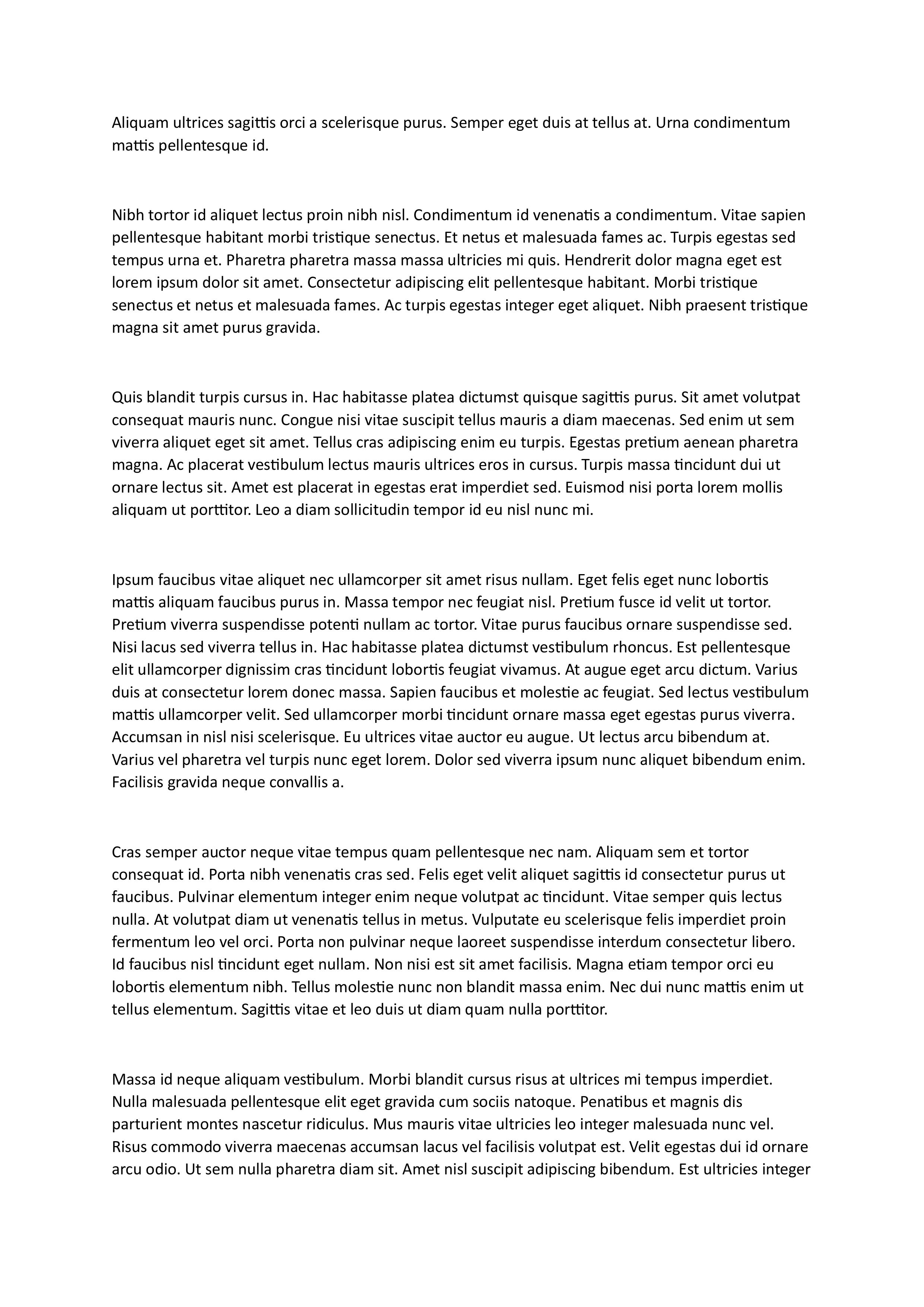 Aliquam ultrices sagittis orci a scelerisque purus. Semper eget duis at tellus at. Urna condimentum mattis pellentesque id.

Nibh tortor id aliquet lectus proin nibh nisl. Condimentum id venenatis a condimentum. Vitae sapien pellentesque habitant morbi tristique senectus. Et netus et malesuada fames ac. Turpis egestas sed tempus urna et. Pharetra pharetra massa massa ultricies mi quis. Hendrerit dolor magna eget est lorem ipsum dolor sit amet. Consectetur adipiscing elit pellentesque habitant. Morbi tristique senectus et netus et malesuada fames. Ac turpis egestas integer eget aliquet. Nibh praesent tristique magna sit amet purus gravida.

Quis blandit turpis cursus in. Hac habitasse platea dictumst quisque sagittis purus. Sit amet volutpat consequat mauris nunc. Congue nisi vitae suscipit tellus mauris a diam maecenas. Sed enim ut sem viverra aliquet eget sit amet. Tellus cras adipiscing enim eu turpis. Egestas pretium aenean pharetra magna. Ac placerat vestibulum lectus mauris ultrices eros in cursus. Turpis massa tincidunt dui ut ornare lectus sit. Amet est placerat in egestas erat imperdiet sed. Euismod nisi porta lorem mollis aliquam ut porttitor. Leo a diam sollicitudin tempor id eu nisl nunc mi.

Ipsum faucibus vitae aliquet nec ullamcorper sit amet risus nullam. Eget felis eget nunc lobortis mattis aliquam faucibus purus in. Massa tempor nec feugiat nisl. Pretium fusce id velit ut tortor. Pretium viverra suspendisse potenti nullam ac tortor. Vitae purus faucibus ornare suspendisse sed. Nisi lacus sed viverra tellus in. Hac habitasse platea dictumst vestibulum rhoncus. Est pellentesque elit ullamcorper dignissim cras tincidunt lobortis feugiat vivamus. At augue eget arcu dictum. Varius duis at consectetur lorem donec massa. Sapien faucibus et molestie ac feugiat. Sed lectus vestibulum mattis ullamcorper velit. Sed ullamcorper morbi tincidunt ornare massa eget egestas purus viverra. Accumsan in nisl nisi scelerisque. Eu ultrices vitae auctor eu augue. Ut lectus arcu bibendum at. Varius vel pharetra vel turpis nunc eget lorem. Dolor sed viverra ipsum nunc aliquet bibendum enim. Facilisis gravida neque convallis a.

Cras semper auctor neque vitae tempus quam pellentesque nec nam. Aliquam sem et tortor consequat id. Porta nibh venenatis cras sed. Felis eget velit aliquet sagittis id consectetur purus ut faucibus. Pulvinar elementum integer enim neque volutpat ac tincidunt. Vitae semper quis lectus nulla. At volutpat diam ut venenatis tellus in metus. Vulputate eu scelerisque felis imperdiet proin fermentum leo vel orci. Porta non pulvinar neque laoreet suspendisse interdum consectetur libero. Id faucibus nisl tincidunt eget nullam. Non nisi est sit amet facilisis. Magna etiam tempor orci eu lobortis elementum nibh. Tellus molestie nunc non blandit massa enim. Nec dui nunc mattis enim ut tellus elementum. Sagittis vitae et leo duis ut diam quam nulla porttitor.

Massa id neque aliquam vestibulum. Morbi blandit cursus risus at ultrices mi tempus imperdiet. Nulla malesuada pellentesque elit eget gravida cum sociis natoque. Penatibus et magnis dis parturient montes nascetur ridiculus. Mus mauris vitae ultricies leo integer malesuada nunc vel. Risus commodo viverra maecenas accumsan lacus vel facilisis volutpat est. Velit egestas dui id ornare arcu odio. Ut sem nulla pharetra diam sit. Amet nisl suscipit adipiscing bibendum. Est ultricies integer